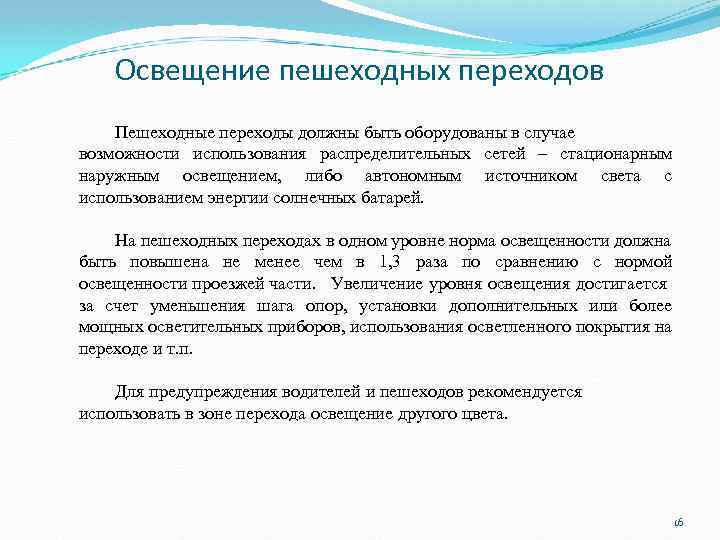 Освещение пешеходных переходов

Пешеходные переходы должны быть оборудованы в случае возможности использования распределительных сетей – стационарным наружным освещением, либо автономным источником света с использованием энергии солнечных батарей.

На пешеходных переходах в одном уровне норма освещенности должна быть повышена не менее чем в 1,3 раза по сравнению с нормой освещенности проезжей части. Увеличение уровня освещения достигается за счет уменьшения шага опор, установки дополнительных или более мощных осветительных приборов, использования осветленного покрытия на переходе и т.п.

Для предупреждения водителей и пешеходов рекомендуется использовать в зоне перехода освещение другого цвета.

16